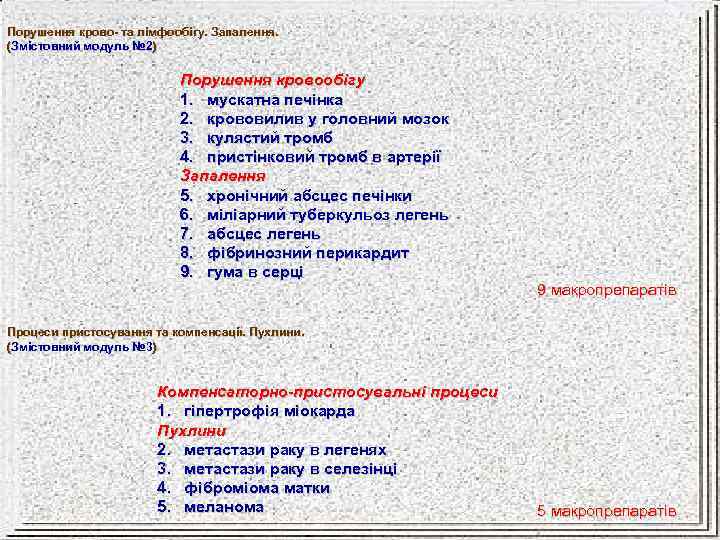 Порушення крово- та лімфообігу. Запалення.
(Змістовний модуль №2)

Порушення кровообігу
1. мускатна печінка
2. крововилив у головний мозок
3. кулястий тромб
4. пристінковий тромб в артерії
Запалення
5. хронічний абсцес печінки
6. міліарний туберкульоз легень
7. абсцес легень
8. фібринозний перикардит
9. гума в серці

9 макропрепаратів

Процеси пристосування та компенсації. Пухлини.
(Змістовний модуль №3)

Компенсаторно-пристосувальні процеси
1. гіпертрофія міокарда
Пухлини
2. метастази раку в легенях
3. метастази раку в селезінці
4. фіброміома матки
5. меланома

5 макропрепаратів